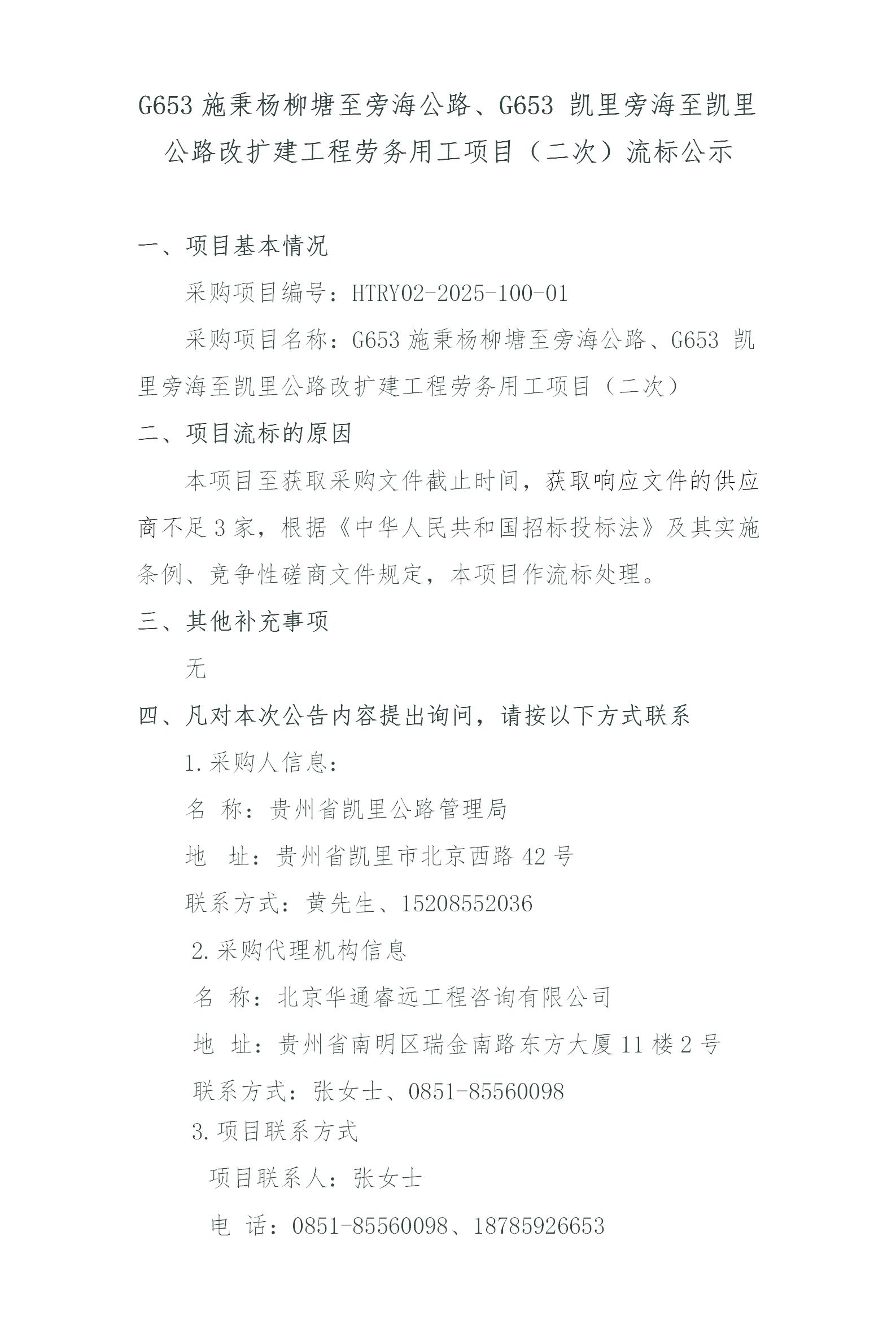 G653 施秉杨柳塘至旁海公路、G653 凯里旁海至凯里公路改扩建工程劳务用工项目（二次）流标公示

一、项目基本情况

采购项目编号：HTRY02-2025-100-01

采购项目名称：G653 施秉杨柳塘至旁海公路、G653 凯里旁海至凯里公路改扩建工程劳务用工项目（二次）

二、项目流标的原因

本项目至获取采购文件截止时间，获取响应文件的供应商不足 3 家，根据《中华人民共和国招标投标法》及其实施条例、竞争性磋商文件规定，本项目作流标处理。

三、其他补充事项

无

四、凡对本次公告内容提出询问，请按以下方式联系

1.采购人信息：

名 称：贵州省凯里公路管理局

地 址：贵州省凯里市北京西路 42 号

联系方式：黄先生、15208552036

2.采购代理机构信息

名 称：北京华通睿远工程咨询有限公司

地 址：贵州省南明区瑞金南路东方大厦 11 楼 2 号

联系方式：张女士、0851-85560098

3.项目联系方式

项目联系人：张女士

电 话：0851-85560098、18785926653